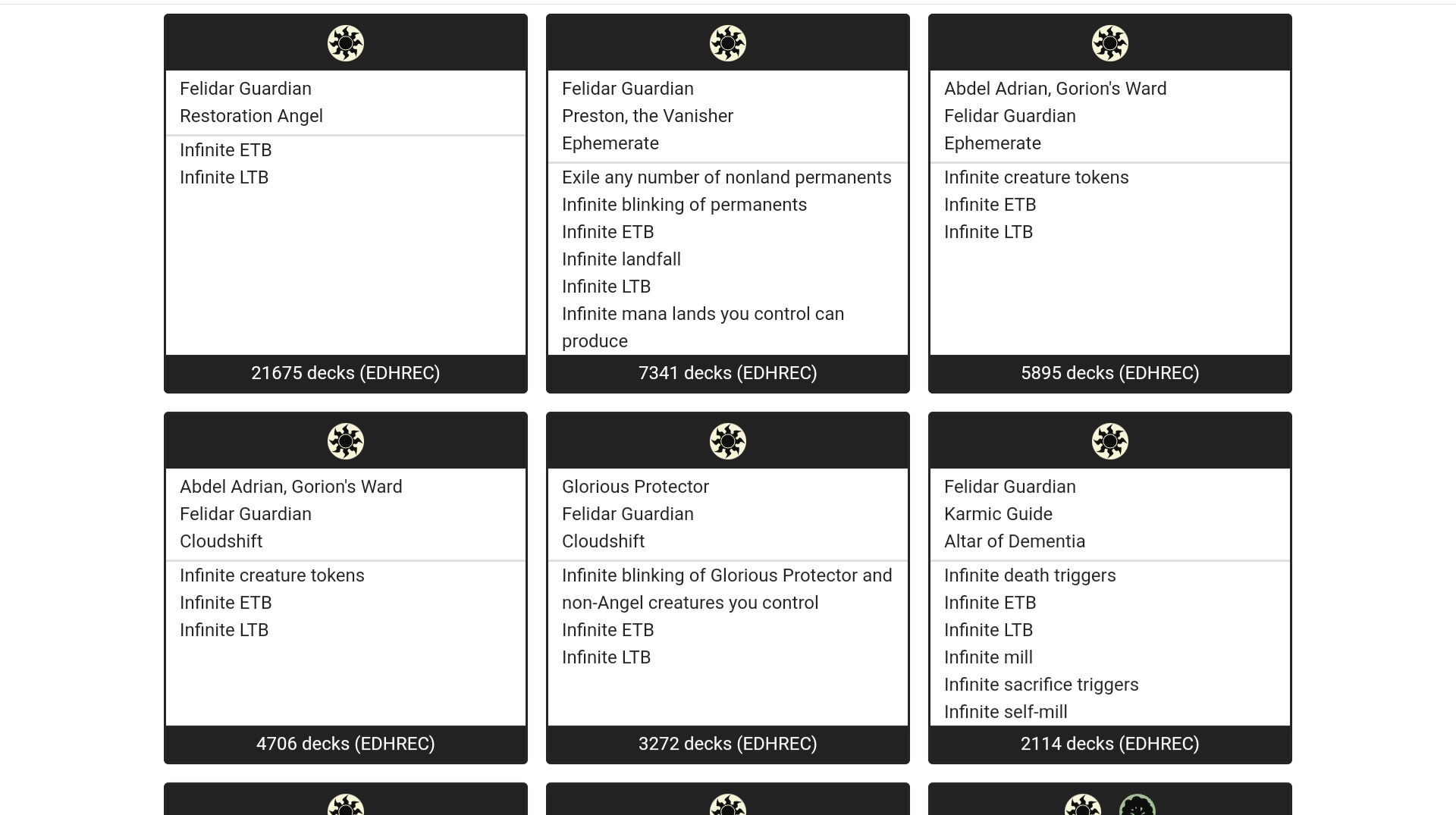 Felidar Guardian
Restoration Angel

Infinite ETB
Infinite LTB

21675 decks (EDHREC)

Felidar Guardian
Preston, the Vanisher
Ephemerate

Exile any number of nonland permanents
Infinite blinking of permanents
Infinite ETB
Infinite landfall
Infinite LTB
Infinite mana lands you control can produce

7341 decks (EDHREC)

Abdel Adrian, Gorion's Ward
Felidar Guardian
Ephemerate

Infinite creature tokens
Infinite ETB
Infinite LTB

5895 decks (EDHREC)

Abdel Adrian, Gorion's Ward
Felidar Guardian
Cloudshift

Infinite creature tokens
Infinite ETB
Infinite LTB

4706 decks (EDHREC)

Glorious Protector
Felidar Guardian
Cloudshift

Infinite blinking of Glorious Protector and non-Angel creatures you control
Infinite ETB
Infinite LTB

3272 decks (EDHREC)

Felidar Guardian
Karmic Guide
Altar of Dementia

Infinite death triggers
Infinite ETB
Infinite LTB
Infinite mill
Infinite sacrifice triggers
Infinite self-mill

2114 decks (EDHREC)